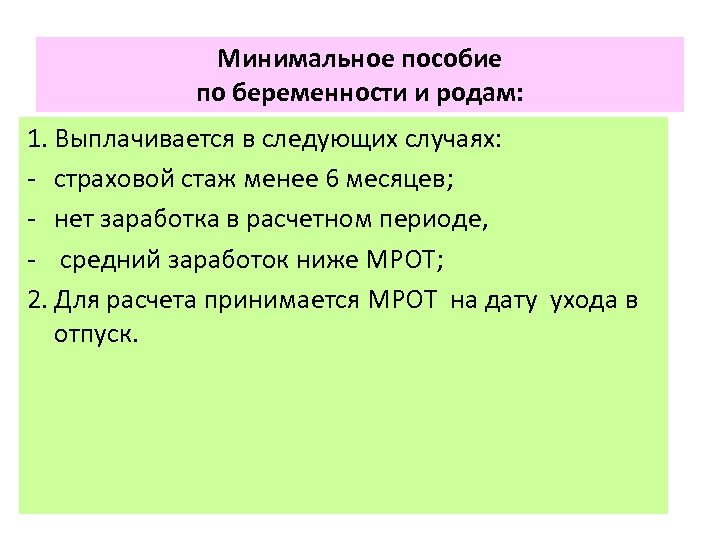 Минимальное пособие по беременности и родам:

1. Выплачивается в следующих случаях:
- страховой стаж менее 6 месяцев;
- нет заработка в расчетном периоде,
- средний заработок ниже МРОТ;
2. Для расчета принимается МРОТ на дату ухода в отпуск.